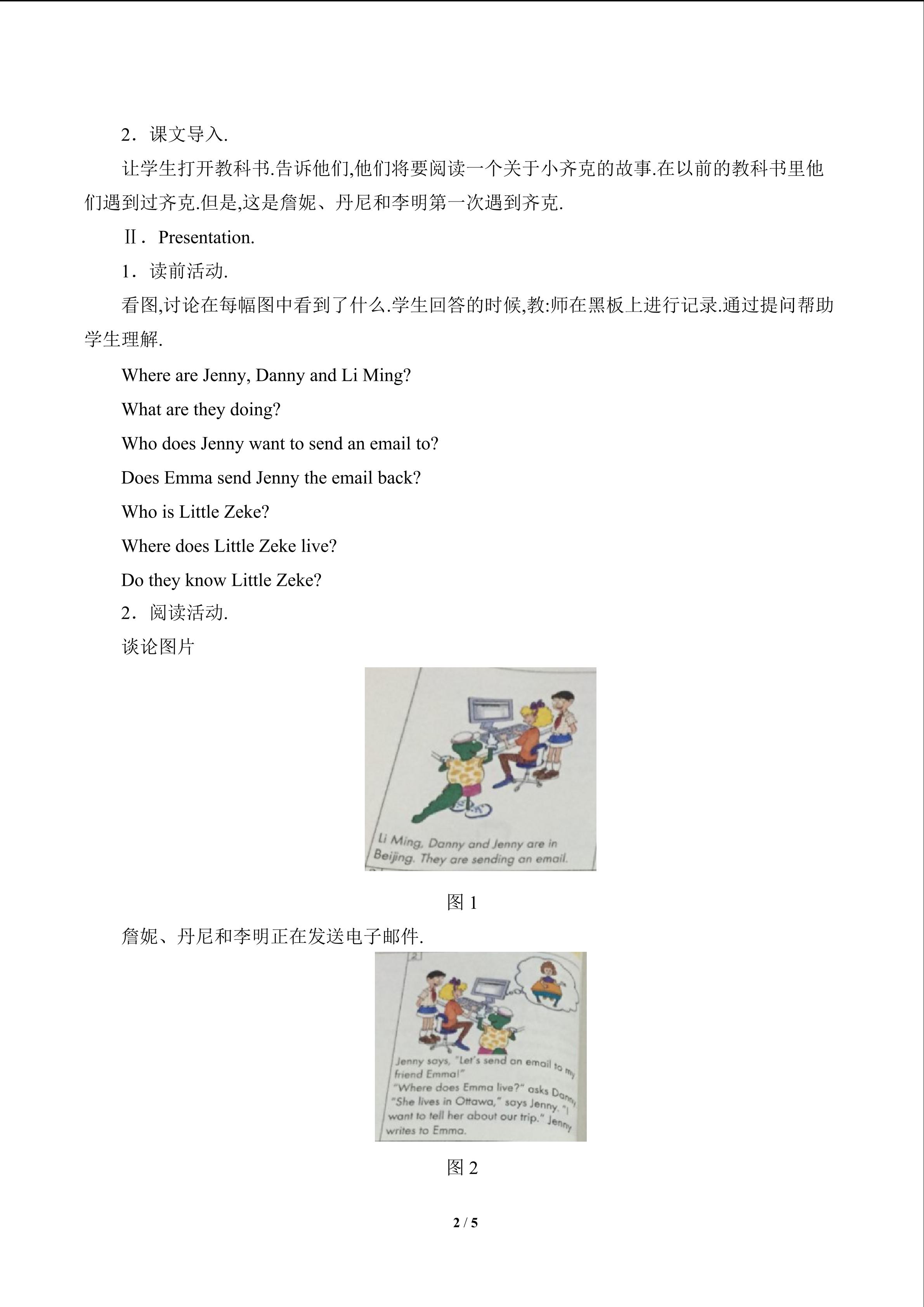 2．课文导入.

让学生打开教科书.告诉他们,他们将要阅读一个关于小齐克的故事.在以前的教科书里他们遇到过齐克.但是,这是詹妮、丹尼和李明第一次遇到齐克.

Ⅱ．Presentation.

1．读前活动.

看图,讨论在每幅图中看到了什么.学生回答的时候,教:师在黑板上进行记录.通过提问帮助学生理解.

Where are Jenny, Danny and Li Ming?

What are they doing?

Who does Jenny want to send an email to?

Does Emma send Jenny the email back?

Who is Little Zeke?

Where does Little Zeke live?

Do they know Little Zeke?

2．阅读活动.

谈论图片

Li Ming, Danny and Jenny are in Beijing. They are sending an email.

图1

詹妮、丹尼和李明正在发送电子邮件.

2

Jenny says, "Let's send an email to my friend Emma!"
"Where does Emma live?" asks Danny.
"She lives in Ottawa," says Jenny. "I want to tell her about our trip." Jenny writes to Emma.

图2

2 / 5